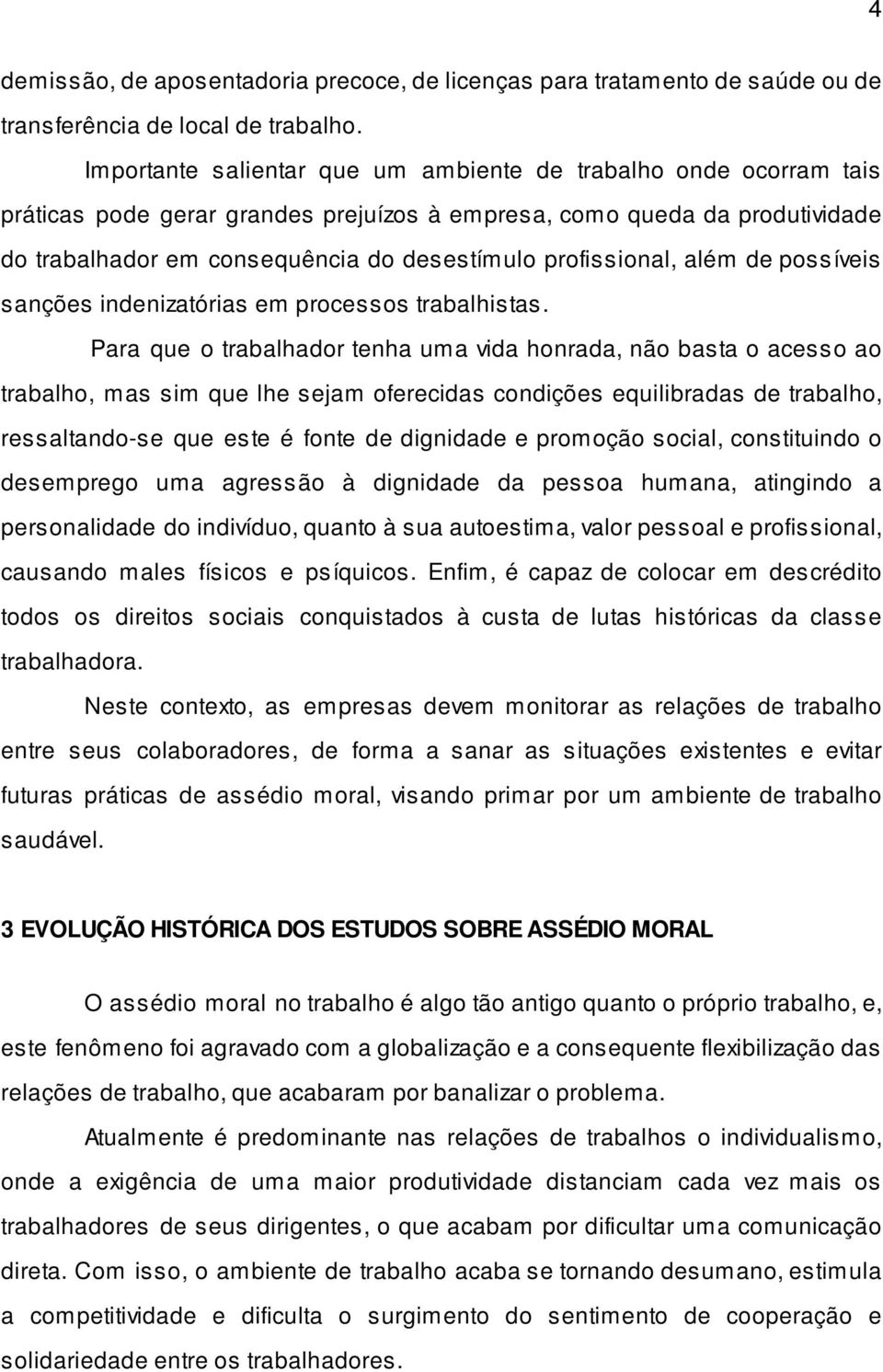 4

demissão, de aposentadoria precoce, de licenças para tratamento de saúde ou de transferência de local de trabalho.

Importante salientar que um ambiente de trabalho onde ocorram tais práticas pode gerar grandes prejuízos à empresa, como queda da produtividade do trabalhador em consequência do desestímulo profissional, além de possíveis sanções indenizatórias em processos trabalhistas.

Para que o trabalhador tenha uma vida honrada, não basta o acesso ao trabalho, mas sim que lhe sejam oferecidas condições equilibradas de trabalho, ressaltando-se que este é fonte de dignidade e promoção social, constituindo o desemprego uma agressão à dignidade da pessoa humana, atingindo a personalidade do indivíduo, quanto à sua autoestima, valor pessoal e profissional, causando males físicos e psíquicos. Enfim, é capaz de colocar em descrédito todos os direitos sociais conquistados à custa de lutas históricas da classe trabalhadora.

Neste contexto, as empresas devem monitorar as relações de trabalho entre seus colaboradores, de forma a sanar as situações existentes e evitar futuras práticas de assédio moral, visando primar por um ambiente de trabalho saudável.

3 EVOLUÇÃO HISTÓRICA DOS ESTUDOS SOBRE ASSÉDIO MORAL

O assédio moral no trabalho é algo tão antigo quanto o próprio trabalho, e, este fenômeno foi agravado com a globalização e a consequente flexibilização das relações de trabalho, que acabaram por banalizar o problema.

Atualmente é predominante nas relações de trabalhos o individualismo, onde a exigência de uma maior produtividade distanciam cada vez mais os trabalhadores de seus dirigentes, o que acabam por dificultar uma comunicação direta. Com isso, o ambiente de trabalho acaba se tornando desumano, estimula a competitividade e dificulta o surgimento do sentimento de cooperação e solidariedade entre os trabalhadores.